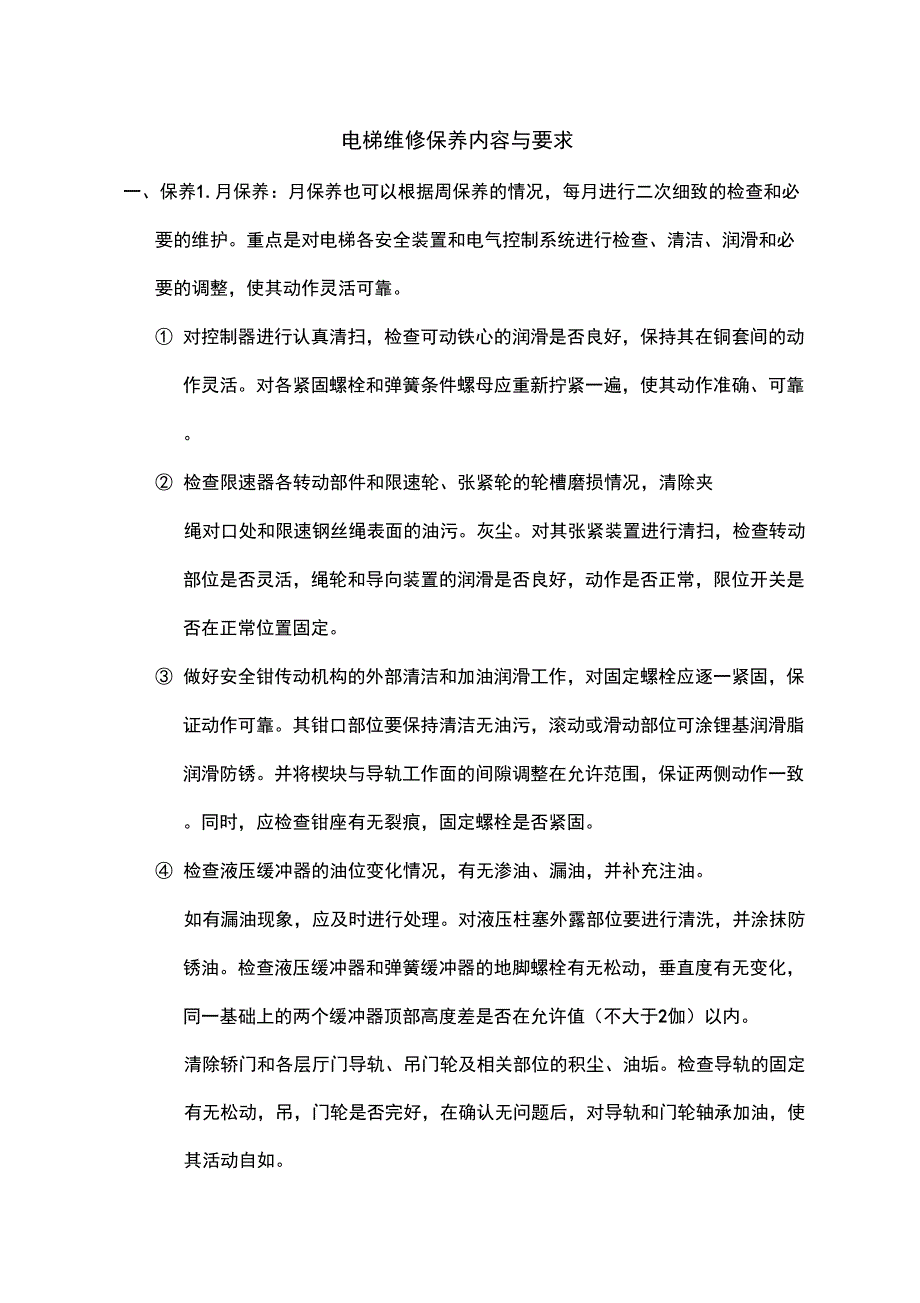 电梯维修保养内容与要求

一、保养1. 月保养：月保养也可以根据周保养的情况，每月进行二次细致的检查和必要的维护。重点是对电梯各安全装置和电气控制系统进行检查、清洁、润滑和必要的调整，使其动作灵活可靠。

① 对控制器进行认真清扫，检查可动铁心的润滑是否良好，保持其在铜套间的动作灵活。对各紧固螺栓和弹簧条件螺母应重新拧紧一遍，使其动作准确、可靠。

② 检查限速器各转动部件和限速轮、张紧轮的轮槽磨损情况，清除夹

绳对口处和限速钢丝绳表面的油污。灰尘。对其张紧装置进行清扫，检查转动部位是否灵活，绳轮和导向装置的润滑是否良好，动作是否正常，限位开关是否在正常位置固定。

③ 做好安全钳传动机构的外部清洁和加油润滑工作，对固定螺栓应逐一紧固，保证动作可靠。其钳口部位要保持清洁无油污，滚动或滑动部位可涂锂基润滑脂润滑防锈。并将楔块与导轨工作面的间隙调整在允许范围，保证两侧动作一致。同时，应检查钳座有无裂痕，固定螺栓是否紧固。

④ 检查液压缓冲器的油位变化情况，有无渗油、漏油，并补充注油。

如有漏油现象，应及时进行处理。对液压柱塞外露部位要进行清洗，并涂抹防锈油。检查液压缓冲器和弹簧缓冲器的地脚螺栓有无松动，垂直度有无变化，同一基础上的两个缓冲器顶部高度差是否在允许值（不大于2伽）以内。

清除轿门和各层厅门导轨、吊门轮及相关部位的积尘、油垢。检查导轨的固定有无松动，吊，门轮是否完好，在确认无问题后，对导轨和门轮轴承加油，使其活动自如。